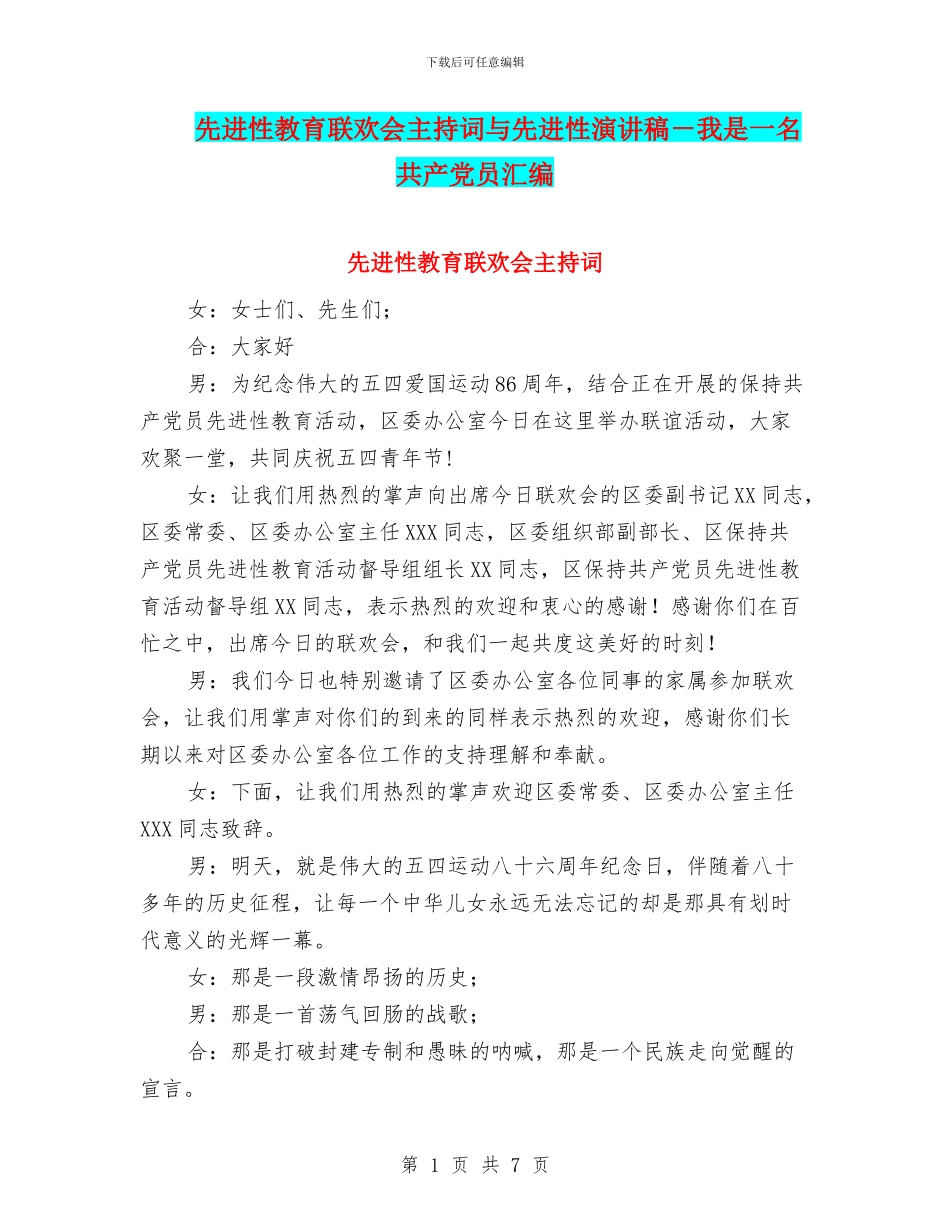 下载后可任意编辑

先进性教育联欢会主持词与先进性演讲稿－我是一名共产党员汇编

先进性教育联欢会主持词

女：女士们、先生们；

合：大家好

男：为纪念伟大的五四爱国运动86周年，结合正在开展的保持共产党员先进性教育活动，区委办公室今日在这里举办联谊活动，大家欢聚一堂，共同庆祝五四青年节!

女：让我们用热烈的掌声向出席今日联欢会的区委副书记XX同志，区委常委、区委办公室主任XXX同志，区委组织部副部长、区保持共产党员先进性教育活动督导组组长XX同志，区保持共产党员先进性教育活动督导组XX同志，表示热烈的欢迎和衷心的感谢！感谢你们在百忙之中，出席今日的联欢会，和我们一起共度这美好的时刻！

男：我们今日也特别邀请了区委办公室各位同事的家属参加联欢会，让我们用掌声对你们的到来的同样表示热烈的欢迎，感谢你们长期以来对区委办公室各位工作的支持理解和奉献。

女：下面，让我们用热烈的掌声欢迎区委常委、区委办公室主任XXX同志致辞。

男：明天，就是伟大的五四运动八十六周年纪念日，伴随着八十多年的历史征程，让每一个中华儿女永远无法忘记的却是那具有划时代意义的光辉一幕。

女：那是一段激情昂扬的历史；

男：那是一首荡气回肠的战歌；

合：那是打破封建专制和愚昧的呐喊，那是一个民族走向觉醒的宣言。

第 1 页 共 7 页